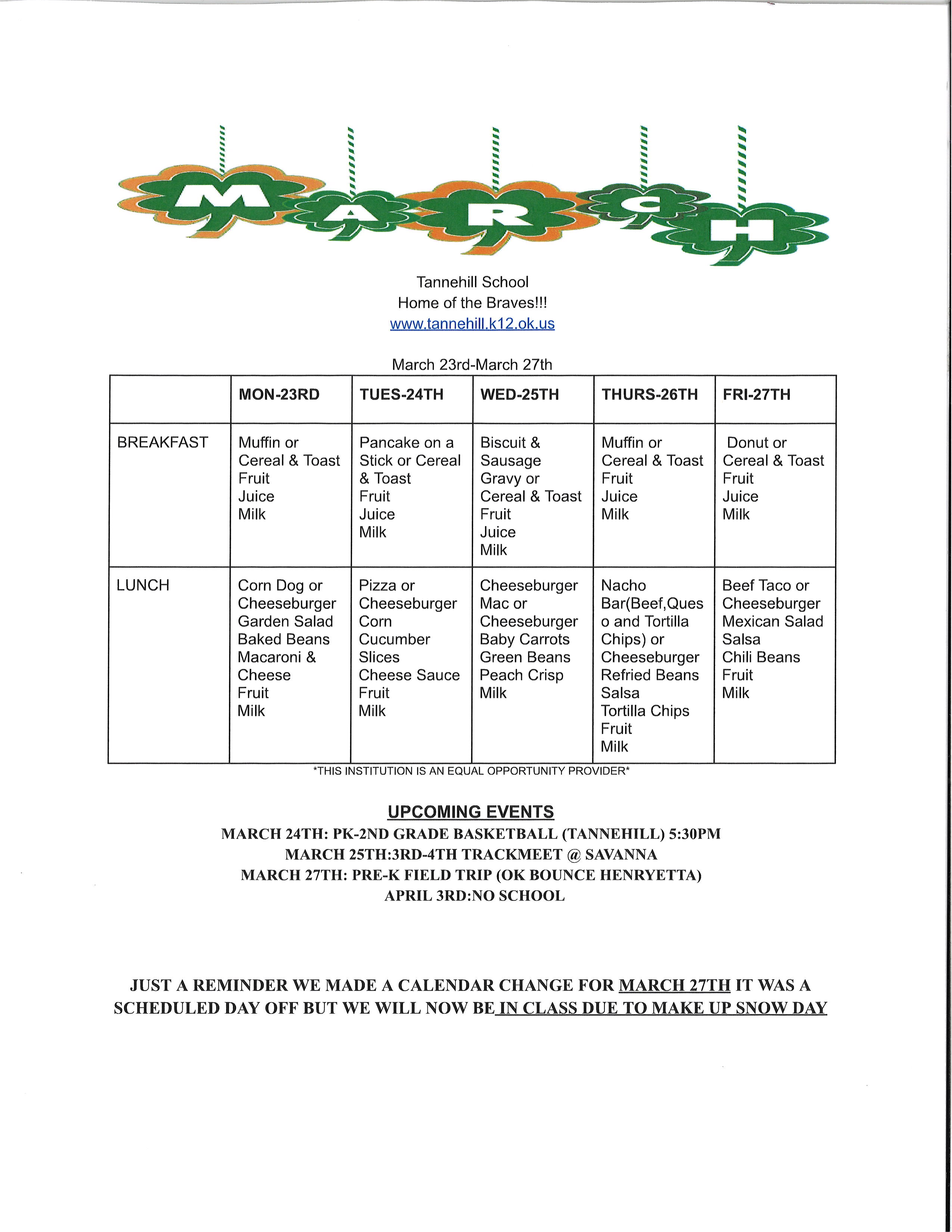 MARCH

Tannehill School
Home of the Braves!!!
www.tannehill.k12.ok.us

March 23rd-March 27th

| | MON-23RD | TUES-24TH | WED-25TH | THURS-26TH | FRI-27TH |
|---|---|---|---|---|---|
| BREAKFAST | Muffin or Cereal & Toast Fruit Juice Milk | Pancake on a Stick or Cereal & Toast Fruit Juice Milk | Biscuit & Sausage Gravy or Cereal & Toast Fruit Juice Milk | Muffin or Cereal & Toast Fruit Juice Milk | Donut or Cereal & Toast Fruit Juice Milk |
| LUNCH | Corn Dog or Cheeseburger Garden Salad Baked Beans Macaroni & Cheese Fruit Milk | Pizza or Cheeseburger Corn Cucumber Slices Cheese Sauce Fruit Milk | Cheeseburger Mac or Cheeseburger Baby Carrots Green Beans Peach Crisp Milk | Nacho Bar(Beef,Queso and Tortilla Chips) or Cheeseburger Refried Beans Salsa Tortilla Chips Fruit Milk | Beef Taco or Cheeseburger Mexican Salad Salsa Chili Beans Fruit Milk |

*THIS INSTITUTION IS AN EQUAL OPPORTUNITY PROVIDER*

UPCOMING EVENTS
MARCH 24TH: PK-2ND GRADE BASKETBALL (TANNEHILL) 5:30PM
MARCH 25TH:3RD-4TH TRACKMEET @ SAVANNA
MARCH 27TH: PRE-K FIELD TRIP (OK BOUNCE HENRYETTA)
APRIL 3RD:NO SCHOOL

JUST A REMINDER WE MADE A CALENDAR CHANGE FOR MARCH 27TH IT WAS A SCHEDULED DAY OFF BUT WE WILL NOW BE IN CLASS DUE TO MAKE UP SNOW DAY